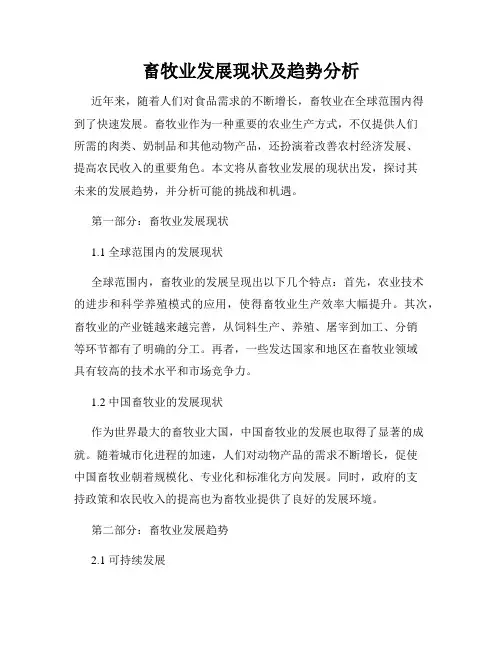 畜牧业发展现状及趋势分析

近年来，随着人们对食品需求的不断增长，畜牧业在全球范围内得到了快速发展。畜牧业作为一种重要的农业生产方式，不仅提供人们所需的肉类、奶制品和其他动物产品，还扮演着改善农村经济发展、提高农民收入的重要角色。本文将从畜牧业发展的现状出发，探讨其未来的发展趋势，并分析可能的挑战和机遇。

第一部分：畜牧业发展现状

1.1 全球范围内的发展现状

全球范围内，畜牧业的发展呈现出以下几个特点：首先，农业技术的进步和科学养殖模式的应用，使得畜牧业生产效率大幅提升。其次，畜牧业的产业链越来越完善，从饲料生产、养殖、屠宰到加工、分销等环节都有了明确的分工。再者，一些发达国家和地区在畜牧业领域具有较高的技术水平和市场竞争力。

1.2 中国畜牧业的发展现状

作为世界最大的畜牧业大国，中国畜牧业的发展也取得了显著的成就。随着城市化进程的加速，人们对动物产品的需求不断增长，促使中国畜牧业朝着规模化、专业化和标准化方向发展。同时，政府的支持政策和农民收入的提高也为畜牧业提供了良好的发展环境。

第二部分：畜牧业发展趋势

2.1 可持续发展